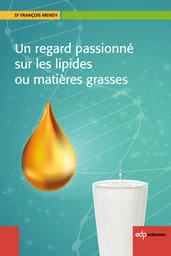 Dr FRANÇOIS MENDY

Un regard passionné sur les lipides ou matières grasses

edp sciences